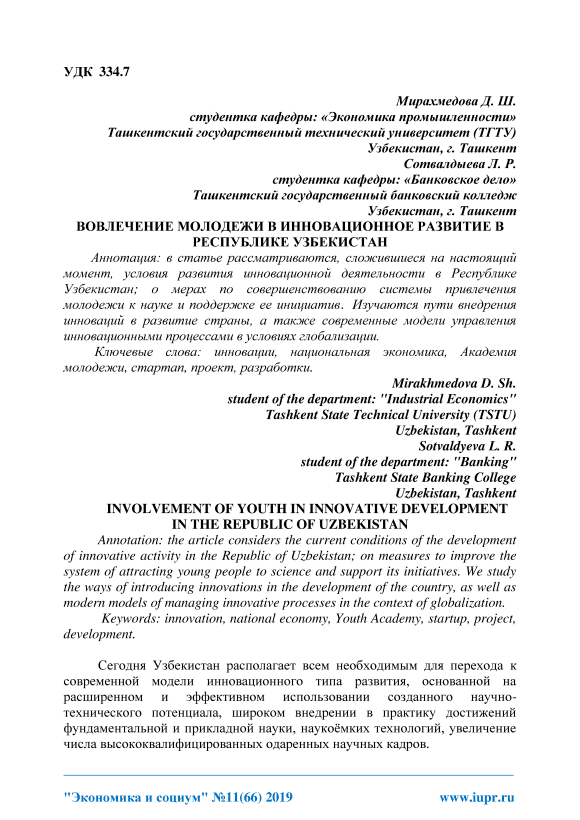 УДК 334.7

Мирахмедова Д. Ш.
студентка кафедры: «Экономика промышленности»
Ташкентский государственный технический университет (ТГТУ)
Узбекистан, г. Ташкент
Сотвалдыева Л. Р.
студентка кафедры: «Банковское дело»
Ташкентский государственный банковский колледж
Узбекистан, г. Ташкент

ВОВЛЕЧЕНИЕ МОЛОДЕЖИ В ИННОВАЦИОННОЕ РАЗВИТИЕ В РЕСПУБЛИКЕ УЗБЕКИСТАН

Аннотация: в статье рассматриваются, сложившиеся на настоящий момент, условия развития инновационной деятельности в Республике Узбекистан; о мерах по совершенствованию системы привлечения молодежи к науке и поддержке ее инициатив. Изучаются пути внедрения инноваций в развитие страны, а также современные модели управления инновационными процессами в условиях глобализации.

Ключевые слова: инновации, национальная экономика, Академия молодежи, стартап, проект, разработки.

Mirakhmedova D. Sh.
student of the department: "Industrial Economics"
Tashkent State Technical University (TSTU)
Uzbekistan, Tashkent
Sotvaldyeva L. R.
student of the department: "Banking"
Tashkent State Banking College
Uzbekistan, Tashkent

INVOLVEMENT OF YOUTH IN INNOVATIVE DEVELOPMENT IN THE REPUBLIC OF UZBEKISTAN

Annotation: the article considers the current conditions of the development of innovative activity in the Republic of Uzbekistan; on measures to improve the system of attracting young people to science and support its initiatives. We study the ways of introducing innovations in the development of the country, as well as modern models of managing innovative processes in the context of globalization.

Keywords: innovation, national economy, Youth Academy, startup, project, development.

Сегодня Узбекистан располагает всем необходимым для перехода к современной модели инновационного типа развития, основанной на расширенном и эффективном использовании созданного научно-технического потенциала, широком внедрении в практику достижений фундаментальной и прикладной науки, наукоёмких технологий, увеличение числа высококвалифицированных одаренных научных кадров.

"Экономика и социум" №11(66) 2019 www.iupr.ru